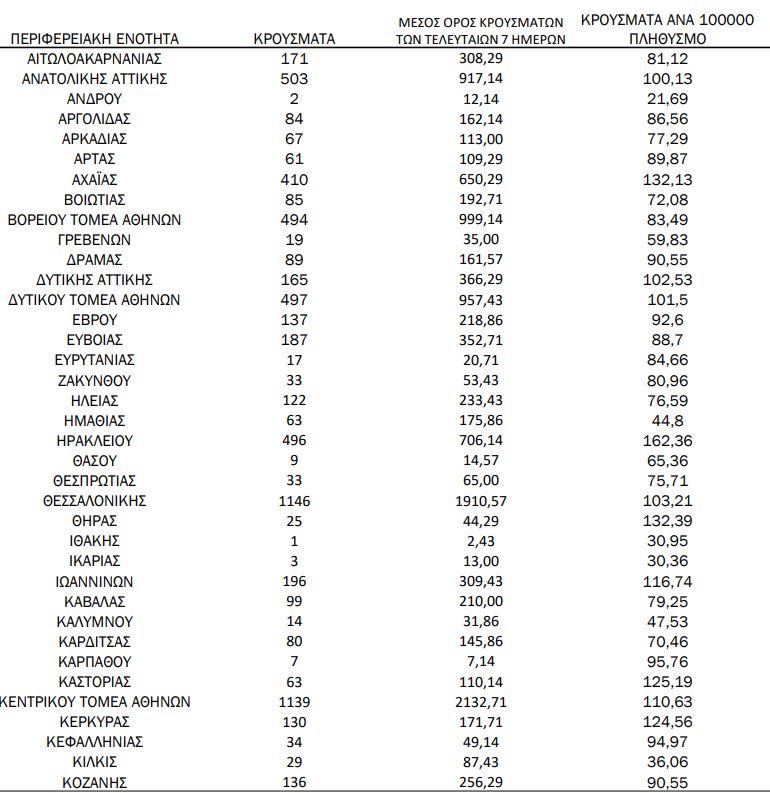 | ΠΕΡΙΦΕΡΕΙΑΚΗ ΕΝΟΤΗΤΑ | ΚΡΟΥΣΜΑΤΑ | ΜΕΣΟΣ ΟΡΟΣ ΚΡΟΥΣΜΑΤΩΝ ΤΩΝ ΤΕΛΕΥΤΑΙΩΝ 7 ΗΜΕΡΩΝ | ΚΡΟΥΣΜΑΤΑ ΑΝΑ 100000 ΠΛΗΘΥΣΜΟ |
|---|---|---|---|
| ΑΙΤΩΛΟΑΚΑΡΝΑΝΙΑΣ | 171 | 308,29 | 81,12 |
| ΑΝΑΤΟΛΙΚΗΣ ΑΤΤΙΚΗΣ | 503 | 917,14 | 100,13 |
| ΑΝΔΡΟΥ | 2 | 12,14 | 21,69 |
| ΑΡΓΟΛΙΔΑΣ | 84 | 162,14 | 86,56 |
| ΑΡΚΑΔΙΑΣ | 67 | 113,00 | 77,29 |
| ΑΡΤΑΣ | 61 | 109,29 | 89,87 |
| ΑΧΑΪΑΣ | 410 | 650,29 | 132,13 |
| ΒΟΙΩΤΙΑΣ | 85 | 192,71 | 72,08 |
| ΒΟΡΕΙΟΥ ΤΟΜΕΑ ΑΘΗΝΩΝ | 494 | 999,14 | 83,49 |
| ΓΡΕΒΕΝΩΝ | 19 | 35,00 | 59,83 |
| ΔΡΑΜΑΣ | 89 | 161,57 | 90,55 |
| ΔΥΤΙΚΗΣ ΑΤΤΙΚΗΣ | 165 | 366,29 | 102,53 |
| ΔΥΤΙΚΟΥ ΤΟΜΕΑ ΑΘΗΝΩΝ | 497 | 957,43 | 101,5 |
| ΕΒΡΟΥ | 137 | 218,86 | 92,6 |
| ΕΥΒΟΙΑΣ | 187 | 352,71 | 88,7 |
| ΕΥΡΥΤΑΝΙΑΣ | 17 | 20,71 | 84,66 |
| ΖΑΚΥΝΘΟΥ | 33 | 53,43 | 80,96 |
| ΗΛΕΙΑΣ | 122 | 233,43 | 76,59 |
| ΗΜΑΘΙΑΣ | 63 | 175,86 | 44,8 |
| ΗΡΑΚΛΕΙΟΥ | 496 | 706,14 | 162,36 |
| ΘΑΣΟΥ | 9 | 14,57 | 65,36 |
| ΘΕΣΠΡΩΤΙΑΣ | 33 | 65,00 | 75,71 |
| ΘΕΣΣΑΛΟΝΙΚΗΣ | 1146 | 1910,57 | 103,21 |
| ΘΗΡΑΣ | 25 | 44,29 | 132,39 |
| ΙΘΑΚΗΣ | 1 | 2,43 | 30,95 |
| ΙΚΑΡΙΑΣ | 3 | 13,00 | 30,36 |
| ΙΩΑΝΝΙΝΩΝ | 196 | 309,43 | 116,74 |
| ΚΑΒΑΛΑΣ | 99 | 210,00 | 79,25 |
| ΚΑΛΥΜΝΟΥ | 14 | 31,86 | 47,53 |
| ΚΑΡΔΙΤΣΑΣ | 80 | 145,86 | 70,46 |
| ΚΑΡΠΑΘΟΥ | 7 | 7,14 | 95,76 |
| ΚΑΣΤΟΡΙΑΣ | 63 | 110,14 | 125,19 |
| ΚΕΝΤΡΙΚΟΥ ΤΟΜΕΑ ΑΘΗΝΩΝ | 1139 | 2132,71 | 110,63 |
| ΚΕΡΚΥΡΑΣ | 130 | 171,71 | 124,56 |
| ΚΕΦΑΛΛΗΝΙΑΣ | 34 | 49,14 | 94,97 |
| ΚΙΛΚΙΣ | 29 | 87,43 | 36,06 |
| ΚΟΖΑΝΗΣ | 136 | 256,29 | 90,55 |